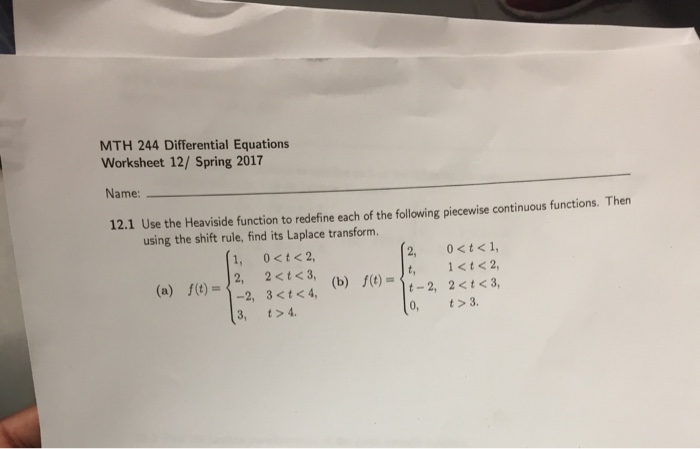 MTH 244 Differential Equations
Worksheet 12/ Spring 2017

Name: 

12.1 Use the Heaviside function to redefine each of the following piecewise continuous functions. Then using the shift rule, find its Laplace transform.

(a) $f(t) = \begin{cases} 1, & 0 < t < 2, \\ 2, & 2 < t < 3, \\ -2, & 3 < t < 4, \\ 3, & t > 4. \end{cases}$ (b) $f(t) = \begin{cases} 2, & 0 < t < 1, \\ t, & 1 < t < 2, \\ t-2, & 2 < t < 3, \\ 0, & t > 3. \end{cases}$